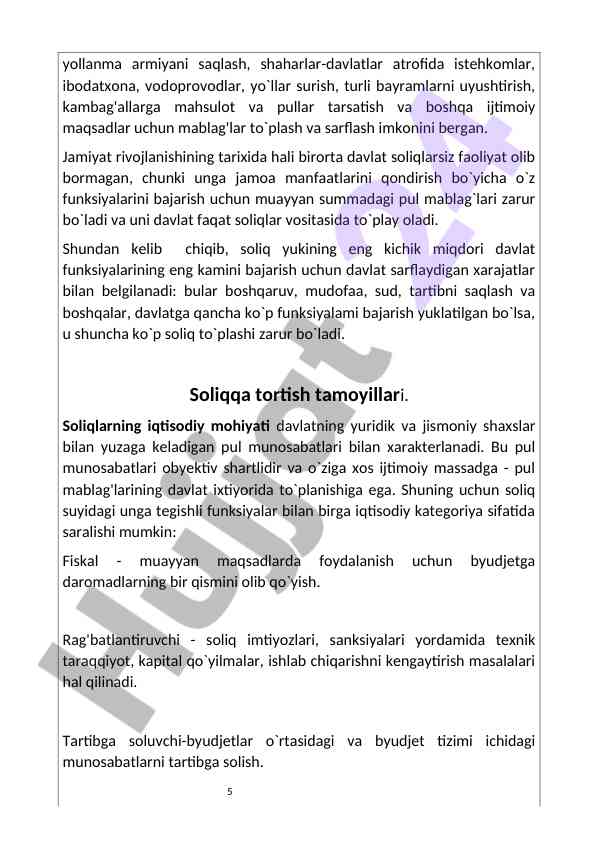 yollanma armiyani saqlash, shaharlar-davlatlar atrofida istehkomlar, ibodatxona, vodoprovodlar, yo`llar surish, turli bayramlarni uyushtirish, kambag'allarga mahsulot va pullar tarsatish va boshqa ijtimoiy maqsadlar uchun mablag'lar to`plash va sarflash imkonini bergan.

Jamiyat rivojlanishining tarixida hali birorta davlat soliqlarsiz faoliyat olib bormagan, chunki unga jamoa manfaatlarini qondirish bo`yicha o`z funksiyalarini bajarish uchun muayyan summadagi pul mablag`lari zarur bo`ladi va uni davlat faqat soliqlar vositasida to`play oladi.

Shundan kelib chiqib, soliq yukining eng kichik miqdori davlat funksiyalarining eng kamini bajarish uchun davlat sarflaydigan xarajatlar bilan belgilanadi: bular boshqaruv, mudofaa, sud, tartibni saqlash va boshqalar, davlatga qancha ko`p funksiyalami bajarish yuklatilgan bo`lsa, u shuncha ko`p soliq to`plashi zarur bo`ladi.

Soliqqa tortish tamoyillari.

Soliqlarning iqtisodiy mohiyati davlatning yuridik va jismoniy shaxslar bilan yuzaga keladigan pul munosabatlari bilan xarakterlanadi. Bu pul munosabatlari obyektiv shartlidir va o`ziga xos ijtimoiy massadga - pul mablag'larining davlat ixtiyorida to`planishiga ega. Shuning uchun soliq suyidagi unga tegishli funksiyalar bilan birga iqtisodiy kategoriya sifatida saralishi mumkin:

Fiskal - muayyan maqsadlarda foydalanish uchun byudjetga daromadlarning bir qismini olib qo`yish.

Rag'batlantiruvchi - soliq imtiyozlari, sanksiyalari yordamida texnik taraqqiyot, kapital qo`yilmalar, ishlab chiqarishni kengaytirish masalalari hal qilinadi.

Tartibga soluvchi-byudjetlar o`rtasidagi va byudjet tizimi ichidagi munosabatlarni tartibga solish.

5

Hujjat 24